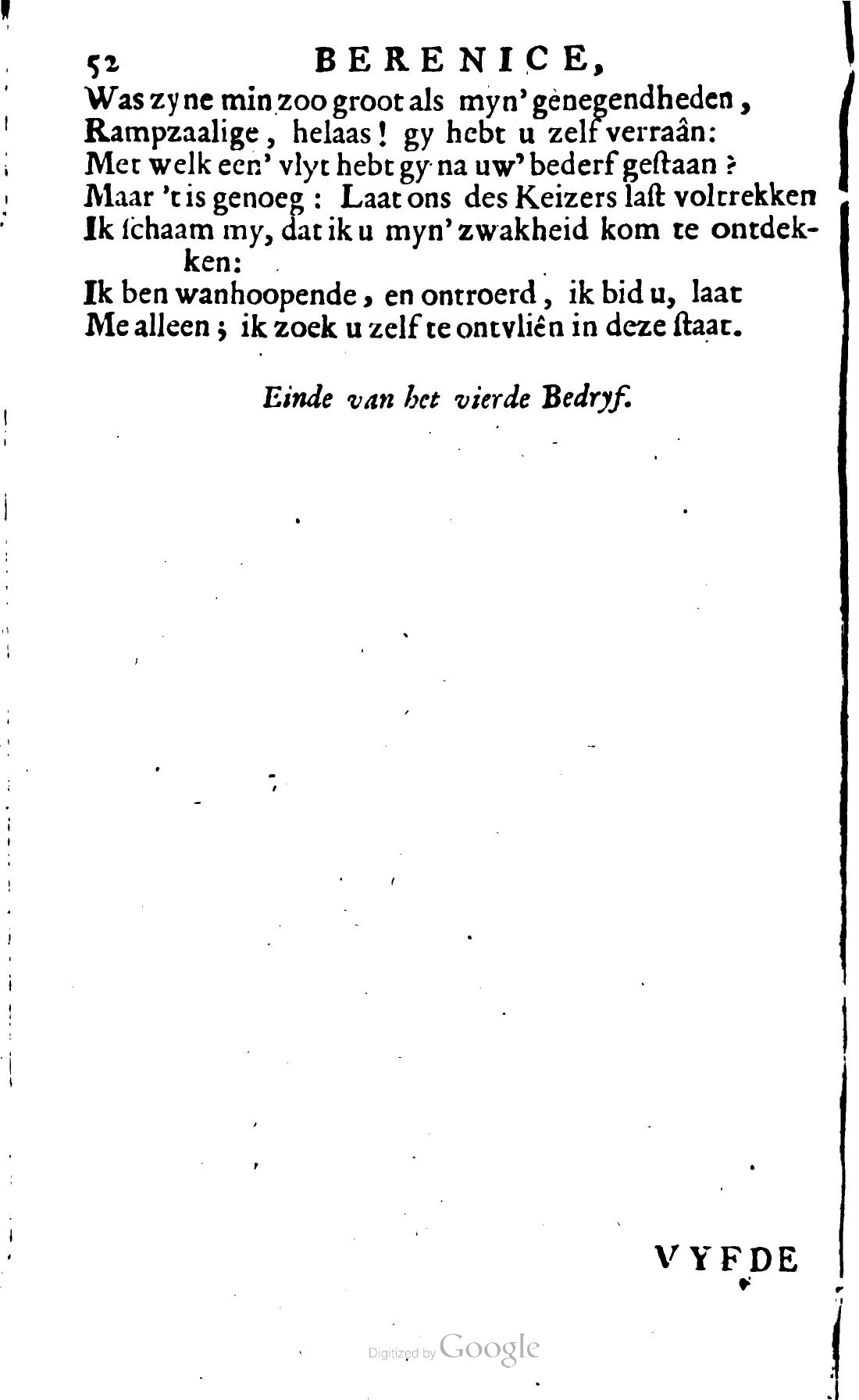 52 BERENICE,

Was zyne min zoo groot als myn' genegendheden,
Rampzaalige, helaas! gy hebt u zelf verraân:
Met welk een' vlyt hebt gy na uw' bederf gestaan?
Maar 't is genoeg: Laat ons des Keizers last voltrekken
Ik schaam my, dat ik u myn' zwakheid kom te ontdekken:
Ik ben wanhoopende, en ontroerd, ik bid u, laat
Me alleen; ik zoek u zelf te ontvliên in deze staat.

Einde van het vierde Bedryf.

VYFDE

Digitized by Google